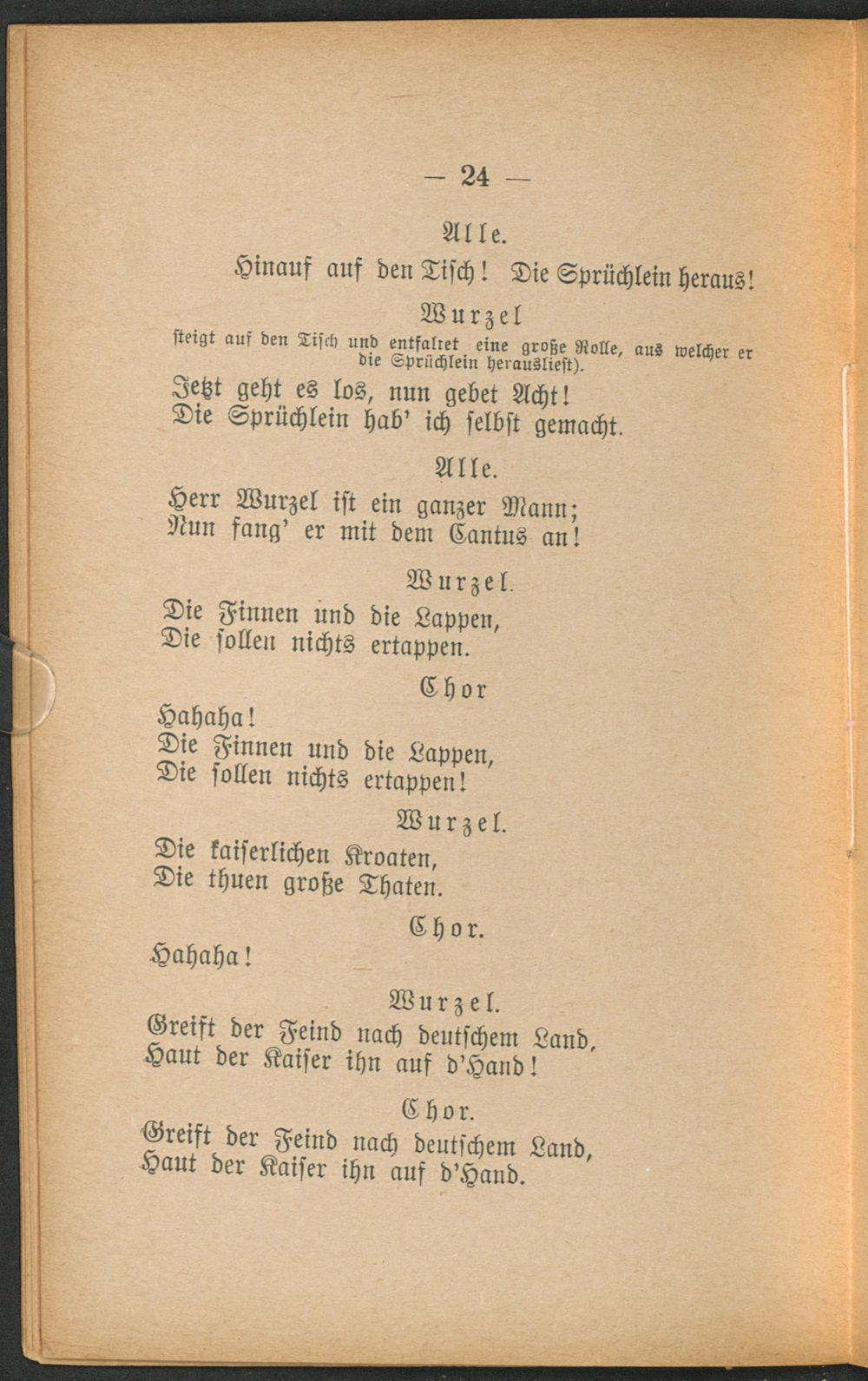 — 24 —

Alle.

Hinauf auf den Tisch! Die Sprüchlein heraus!

Wurzel

steigt auf den Tisch und entfaltet eine große Rolle, aus welcher er die Sprüchlein herausliest).

Jetzt geht es los, nun gebet Acht!
Die Sprüchlein hab' ich selbst gemacht.

Alle.

Herr Wurzel ist ein ganzer Mann;
Nun fang' er mit dem Cantus an!

Wurzel.

Die Finnen und die Lappen,
Die sollen nichts ertappen.

Chor

Hahaha!
Die Finnen und die Lappen,
Die sollen nichts ertappen!

Wurzel.

Die kaiserlichen Kroaten,
Die thuen große Thaten.

Chor.

Hahaha!

Wurzel.

Greift der Feind nach deutschem Land,
Haut der Kaiser ihn auf d'Hand!

Chor.

Greift der Feind nach deutschem Land,
Haut der Kaiser ihn auf d'Hand.